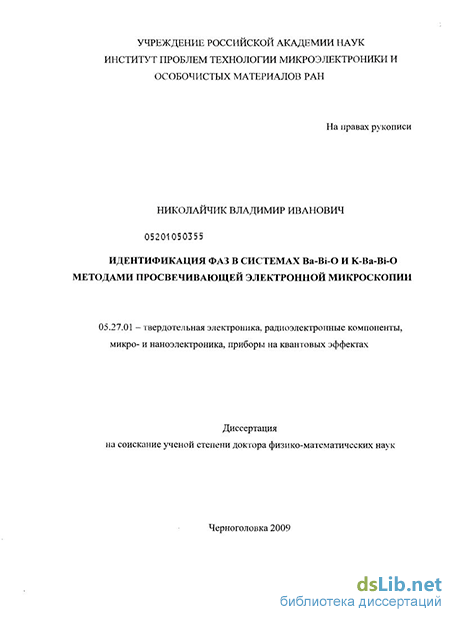 УЧРЕЖДЕНИЕ РОССИЙСКОЙ АКАДЕМИИ НАУК
ИНСТИТУТ ПРОБЛЕМ ТЕХНОЛОГИИ МИКРОЭЛЕКТРОНИКИ И ОСОБОЧИСТЫХ МАТЕРИАЛОВ РАН

На правах рукописи

НИКОЛАЙЧИК ВЛАДИМИР ИВАНОВИЧ

05201050355

ИДЕНТИФИКАЦИЯ ФАЗ В СИСТЕМАХ Ba-Bi-O И K-Ba-Bi-O МЕТОДАМИ ПРОСВЕЧИВАЮЩЕЙ ЭЛЕКТРОННОЙ МИКРОСКОПИИ

05.27.01 – твердотельная электроника, радиоэлектронные компоненты, микро- и наноэлектроника, приборы на квантовых эффектах

Диссертация
на соискание ученой степени доктора физико-математических наук

Черноголовка 2009

dsLib.net
библиотека диссертаций